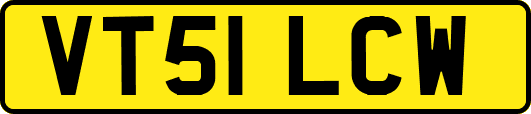 VT51 LCW